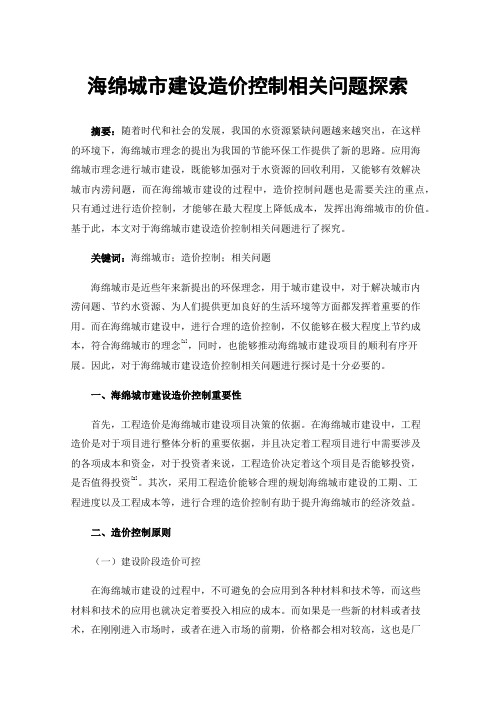 海绵城市建设造价控制相关问题探索

摘要：随着时代和社会的发展，我国的水资源紧缺问题越来越突出，在这样的环境下，海绵城市理念的提出为我国的节能环保工作提供了新的思路。应用海绵城市理念进行城市建设，既能够加强对于水资源的回收利用，又能够有效解决城市内涝问题，而在海绵城市建设的过程中，造价控制问题也是需要关注的重点，只有通过进行造价控制，才能够在最大程度上降低成本，发挥出海绵城市的价值。基于此，本文对于海绵城市建设造价控制相关问题进行了探究。

关键词：海绵城市；造价控制；相关问题

海绵城市是近些年来新提出的环保理念，用于城市建设中，对于解决城市内涝问题、节约水资源、为人们提供更加良好的生活环境等方面都发挥着重要的作用。而在海绵城市建设中，进行合理的造价控制，不仅能够在极大程度上节约成本，符合海绵城市的理念$^{[1]}$，同时，也能够推动海绵城市建设项目的顺利有序开展。因此，对于海绵城市建设造价控制相关问题进行探讨是十分必要的。

一、海绵城市建设造价控制重要性

首先，工程造价是海绵城市建设项目决策的依据。在海绵城市建设中，工程造价是对于项目进行整体分析的重要依据，并且决定着工程项目进行中需要涉及的各项成本和资金，对于投资者来说，工程造价决定着这个项目是否能够投资，是否值得投资$^{[2]}$。其次，采用工程造价能够合理的规划海绵城市建设的工期、工程进度以及工程成本等，进行合理的造价控制有助于提升海绵城市的经济效益。

二、造价控制原则

（一）建设阶段造价可控

在海绵城市建设的过程中，不可避免的会应用到各种材料和技术等，而这些材料和技术的应用也就决定着要投入相应的成本。而如果是一些新的材料或者技术，在刚刚进入市场时，或者在进入市场的前期，价格都会相对较高，这也是厂